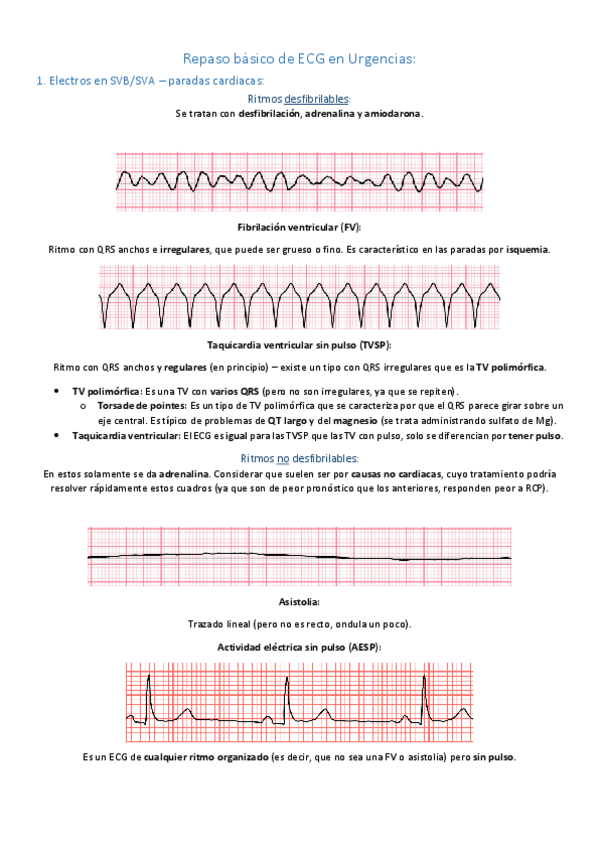 Repaso básico de ECG en Urgencias:

1. Electros en SVB/SVA – paradas cardiacas:

Ritmos desfibrilables:

Se tratan con desfibrilación, adrenalina y amiodarona.

Fibrilación ventricular (FV):

Ritmo con QRS anchos e irregulares, que puede ser grueso o fino. Es característico en las paradas por isquemia.

Taquicardia ventricular sin pulso (TVSP):

Ritmo con QRS anchos y regulares (en principio) – existe un tipo con QRS irregulares que es la TV polimórfica.

• TV polimórfica: Es una TV con varios QRS (pero no son irregulares, ya que se repiten).
  o Torsade de pointes: Es un tipo de TV polimórfica que se caracteriza por que el QRS parece girar sobre un eje central. Es típico de problemas de QT largo y del magnesio (se trata administrando sulfato de Mg).
• Taquicardia ventricular: El ECG es igual para las TVSP que las TV con pulso, solo se diferencian por tener pulso.

Ritmos no desfibrilables:

En estos solamente se da adrenalina. Considerar que suelen ser por causas no cardiacas, cuyo tratamiento podría resolver rápidamente estos cuadros (ya que son de peor pronóstico que los anteriores, responden peor a RCP).

Asistolia:

Trazado lineal (pero no es recto, ondula un poco).

Actividad eléctrica sin pulso (AESP):

Es un ECG de cualquier ritmo organizado (es decir, que no sea una FV o asistolia) pero sin pulso.